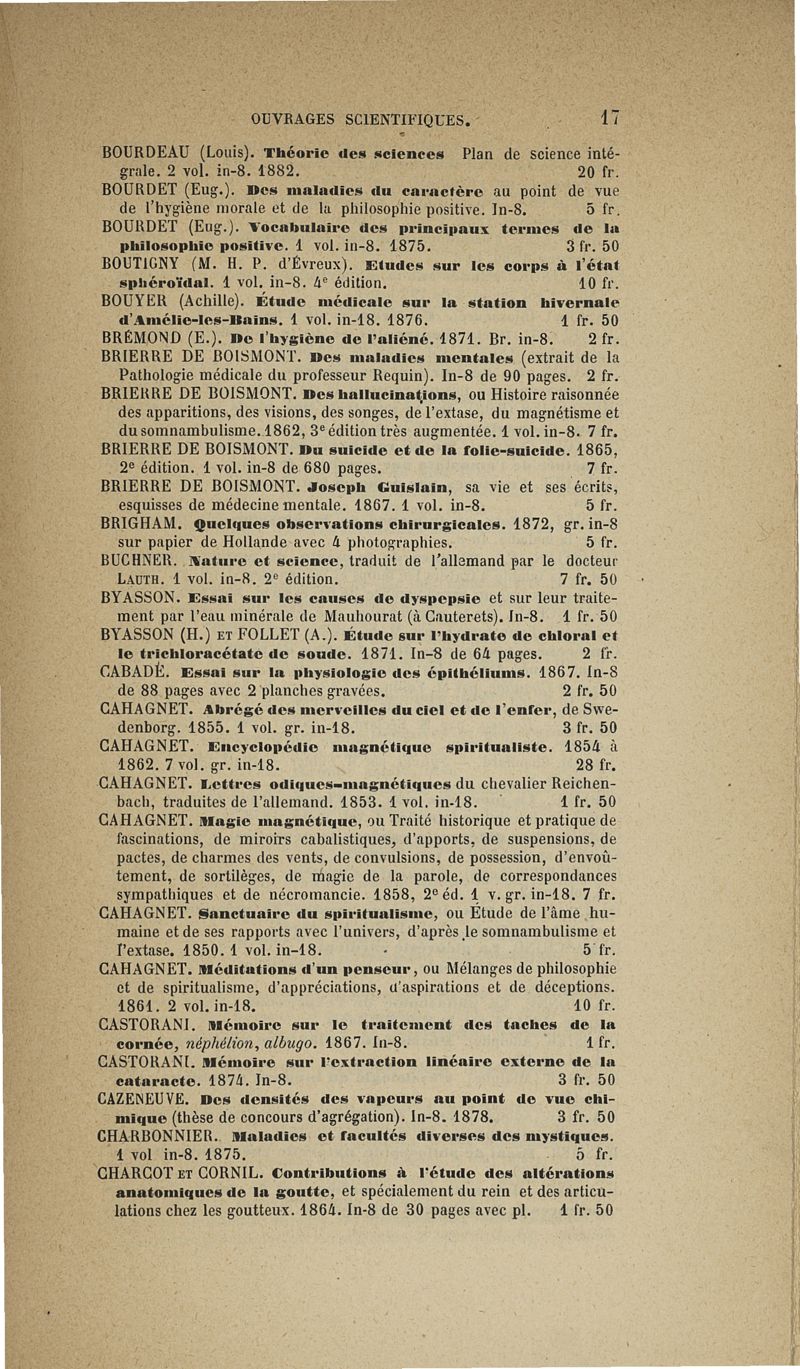 OUVRAGES SCIENTIFIQUES. 17

BOURDEAU (Louis). Théorie des sciences Plan de science intégrale. 2 vol. in-8. 1882. 20 fr.
BOURDET (Eug.). Des maladies du caractère au point de vue de l'hygiène morale et de la philosophie positive. In-8. 5 fr.
BOURDET (Eug.). Vocabulaire des principaux termes de la philosophie positive. 1 vol. in-8. 1875. 3 fr. 50
BOUTIGNY (M. H. P. d'Évreux). Etudes sur les corps à l'état sphéroïdal. 1 vol. in-8. 4e édition. 10 fr.
BOUYER (Achille). Étude médicale sur la station hivernale d'Amélie-les-Bains. 1 vol. in-18. 1876. 1 fr. 50
BRÉMOND (E.). De l'hygiène de l'aliéné. 1871. Br. in-8. 2 fr.
BRIERRE DE BOISMONT. Des maladies mentales (extrait de la Pathologie médicale du professeur Requin). In-8 de 90 pages. 2 fr.
BRIERRE DE BOISMONT. Des hallucinations, ou Histoire raisonnée des apparitions, des visions, des songes, de l'extase, du magnétisme et du somnambulisme. 1862, 3e édition très augmentée. 1 vol. in-8. 7 fr.
BRIERRE DE BOISMONT. Du suicide et de la folie-suicide. 1865, 2e édition. 1 vol. in-8 de 680 pages. 7 fr.
BRIERRE DE BOISMONT. Joseph Guislain, sa vie et ses écrits, esquisses de médecine mentale. 1867. 1 vol. in-8. 5 fr.
BRIGHAM. Quelques observations chirurgicales. 1872, gr. in-8 sur papier de Hollande avec 4 photographies. 5 fr.
BUCHNER. Nature et science, traduit de l'allemand par le docteur LAUTH. 1 vol. in-8. 2e édition. 7 fr. 50
BYASSON. Essai sur les causes de dyspepsie et sur leur traitement par l'eau minérale de Mauhourat (à Cauterets). In-8. 1 fr. 50
BYASSON (H.) ET FOLLET (A.). Étude sur l'hydrate de chloral et le trichloracétate de soude. 1871. In-8 de 64 pages. 2 fr.
CABADÉ. Essai sur la physiologie des épithéliums. 1867. In-8 de 88 pages avec 2 planches gravées. 2 fr. 50
CAHAGNET. Abrégé des merveilles du ciel et de l'enfer, de Swedenborg. 1855. 1 vol. gr. in-18. 3 fr. 50
CAHAGNET. Encyclopédie magnétique spiritualiste. 1854 à 1862. 7 vol. gr. in-18. 28 fr.
CAHAGNET. Lettres odiques-magnétiques du chevalier Reichenbach, traduites de l'allemand. 1853. 1 vol. in-18. 1 fr. 50
CAHAGNET. Magie magnétique, ou Traité historique et pratique de fascinations, de miroirs cabalistiques, d'apports, de suspensions, de pactes, de charmes des vents, de convulsions, de possession, d'envoûtement, de sortilèges, de magie de la parole, de correspondances sympathiques et de nécromancie. 1858, 2e éd. 1 v. gr. in-18. 7 fr.
CAHAGNET. Sanctuaire du spiritualisme, ou Étude de l'âme humaine et de ses rapports avec l'univers, d'après le somnambulisme et l'extase. 1850. 1 vol. in-18. 5 fr.
CAHAGNET. Méditations d'un penseur, ou Mélanges de philosophie et de spiritualisme, d'appréciations, d'aspirations et de déceptions. 1861. 2 vol. in-18. 10 fr.
CASTORANI. Mémoire sur le traitement des taches de la cornée, néphélion, albugo. 1867. In-8. 1 fr.
CASTORANI. Mémoire sur l'extraction linéaire externe de la cataracte. 1874. In-8. 3 fr. 50
CAZENEUVE. Des densités des vapeurs au point de vue chimique (thèse de concours d'agrégation). In-8. 1878. 3 fr. 50
CHARBONNIER. Maladies et facultés diverses des mystiques. 1 vol in-8. 1875. 5 fr.
CHARCOT ET CORNIL. Contributions à l'étude des altérations anatomiques de la goutte, et spécialement du rein et des articulations chez les goutteux. 1864. In-8 de 30 pages avec pl. 1 fr. 50